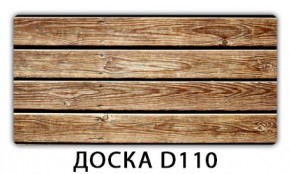 ДОСКА D110